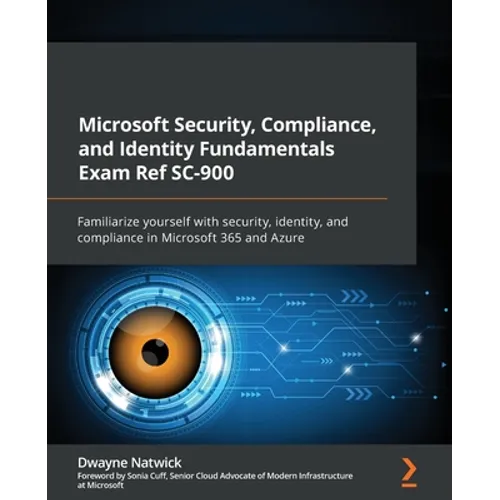 Microsoft Security, Compliance, and Identity Fundamentals Exam Ref SC-900

Familiarize yourself with security, identity, and compliance in Microsoft 365 and Azure

Dwayne Natwick

Foreword by Sonia Cuff, Senior Cloud Advocate of Modern Infrastructure at Microsoft